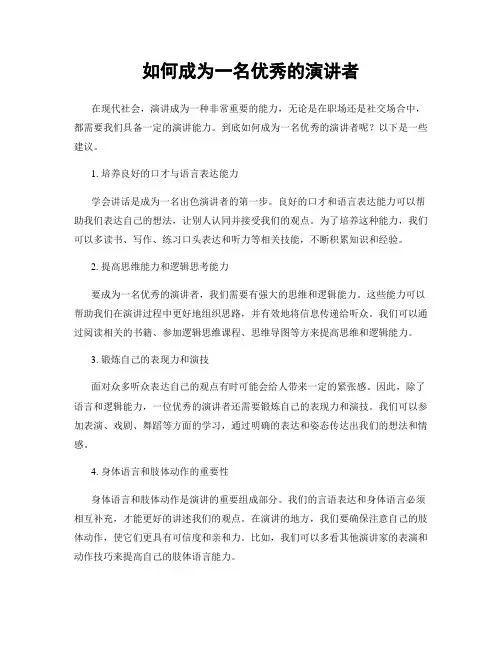 如何成为一名优秀的演讲者

在现代社会，演讲成为一种非常重要的能力，无论是在职场还是社交场合中，都需要我们具备一定的演讲能力。到底如何成为一名优秀的演讲者呢？以下是一些建议。

1. 培养良好的口才与语言表达能力

学会讲话是成为一名出色演讲者的第一步。良好的口才和语言表达能力可以帮助我们表达自己的想法，让别人认同并接受我们的观点。为了培养这种能力，我们可以多读书、写作、练习口头表达和听力等相关技能，不断积累知识和经验。

2. 提高思维能力和逻辑思考能力

要成为一名优秀的演讲者，我们需要有强大的思维和逻辑能力。这些能力可以帮助我们在演讲过程中更好地组织思路，并有效地将信息传递给听众。我们可以通过阅读相关的书籍、参加逻辑思维课程、思维导图等方来提高思维和逻辑能力。

3. 锻炼自己的表现力和演技

面对众多听众表达自己的观点有时可能会给人带来一定的紧张感。因此，除了语言和逻辑能力，一位优秀的演讲者还需要锻炼自己的表现力和演技。我们可以参加表演、戏剧、舞蹈等方面的学习，通过明确的表达和姿态传达出我们的想法和情感。

4. 身体语言和肢体动作的重要性

身体语言和肢体动作是演讲的重要组成部分。我们的言语表达和身体语言必须相互补充，才能更好的讲述我们的观点。在演讲的地方，我们要确保注意自己的肢体动作，使它们更具有可信度和亲和力。比如，我们可以多看其他演讲家的表演和动作技巧来提高自己的肢体语言能力。